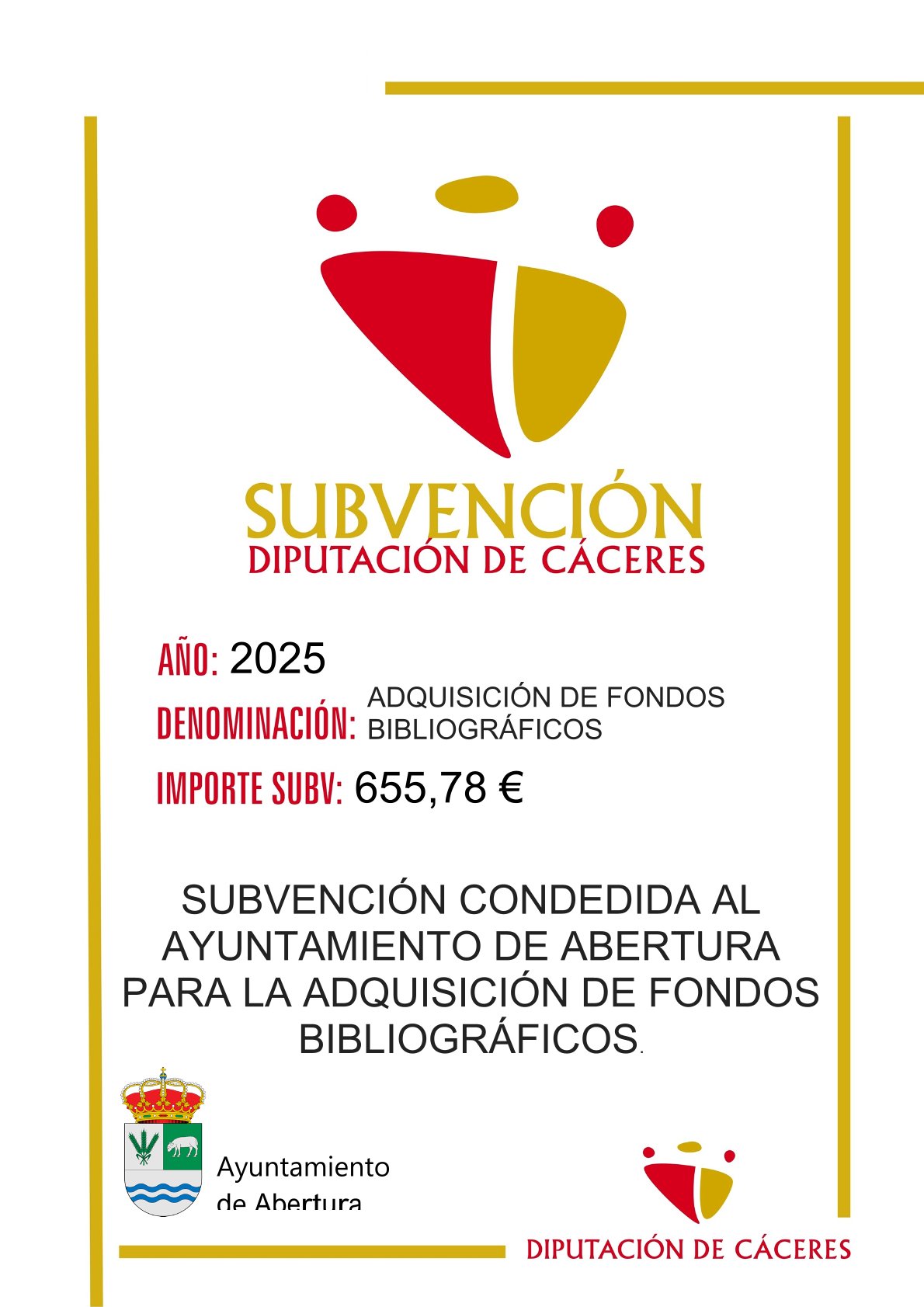 SUBVENCIÓN
DIPUTACIÓN DE CÁCERES

AÑO: 2025

DENOMINACIÓN: ADQUISICIÓN DE FONDOS BIBLIOGRÁFICOS

IMPORTE SUBV: 655,78 €

SUBVENCIÓN CONDEDIDA AL AYUNTAMIENTO DE ABERTURA PARA LA ADQUISICIÓN DE FONDOS BIBLIOGRÁFICOS.

Ayuntamiento
de Abertura

DIPUTACIÓN DE CÁCERES